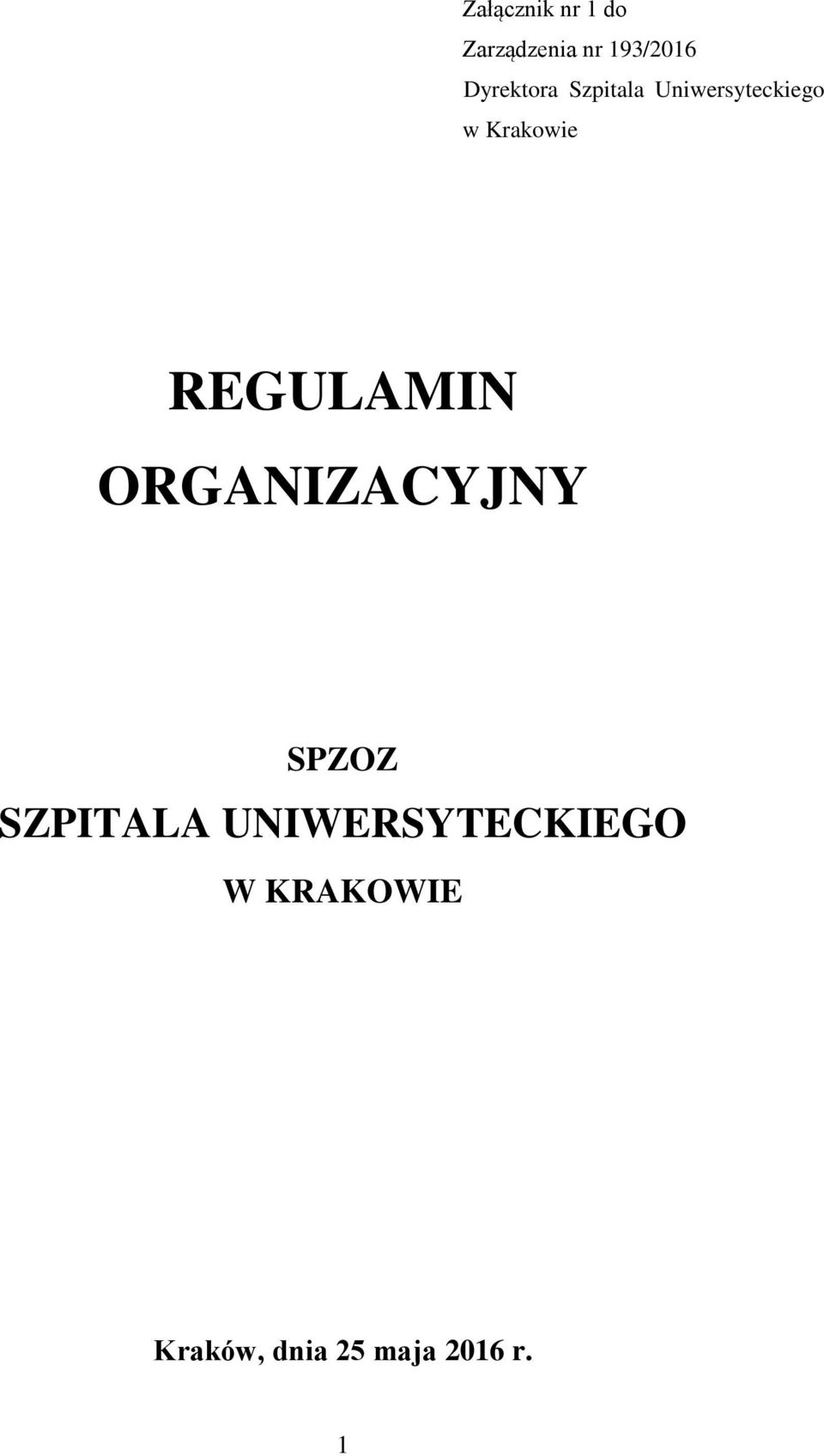 Załącznik nr 1 do
Zarządzenia nr 193/2016
Dyrektora Szpitala Uniwersyteckiego
w Krakowie

REGULAMIN
ORGANIZACYJNY

SPZOZ
SZPITALA UNIWERSYTECKIEGO
W KRAKOWIE

Kraków, dnia 25 maja 2016 r.

1